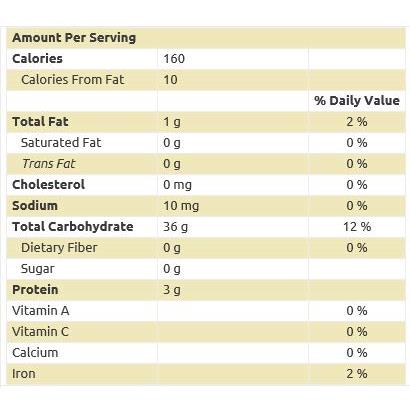 | Amount Per Serving | | |
|---|---|---|
| Calories | 160 | |
| Calories From Fat | 10 | |
| | | % Daily Value |
| Total Fat | 1 g | 2 % |
| Saturated Fat | 0 g | 0 % |
| Trans Fat | 0 g | 0 % |
| Cholesterol | 0 mg | 0 % |
| Sodium | 10 mg | 0 % |
| Total Carbohydrate | 36 g | 12 % |
| Dietary Fiber | 0 g | 0 % |
| Sugar | 0 g | |
| Protein | 3 g | |
| Vitamin A | | 0 % |
| Vitamin C | | 0 % |
| Calcium | | 0 % |
| Iron | | 2 % |